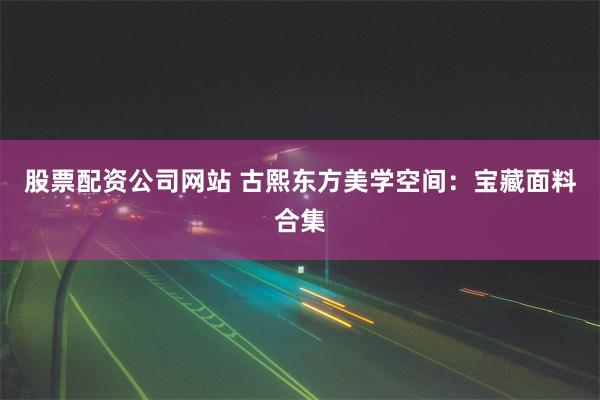 股票配资公司网站 古熙东方美学空间：宝藏面料合集